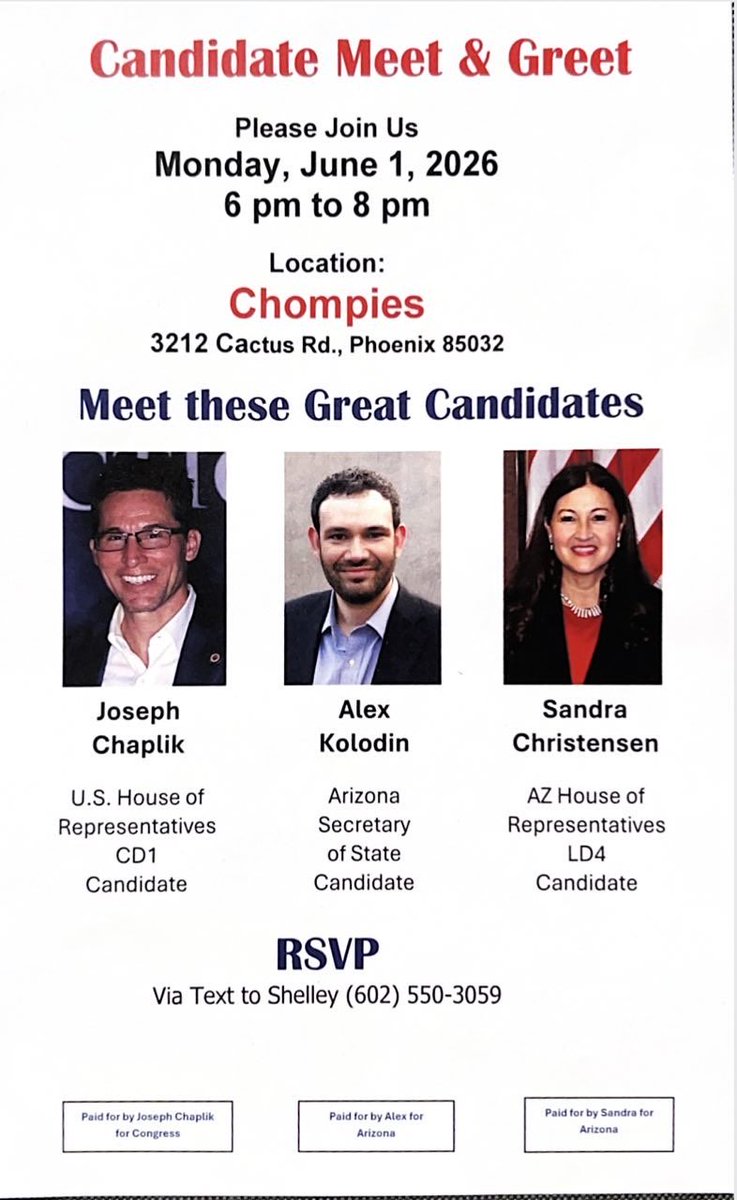 Candidate Meet & Greet

Please Join Us
Monday, June 1, 2026
6 pm to 8 pm

Location:
Chompies
3212 Cactus Rd., Phoenix 85032

Meet these Great Candidates

Joseph Chaplik

U.S. House of Representatives CD1 Candidate

Alex Kolodin

Arizona Secretary of State Candidate

Sandra Christensen

AZ House of Representatives LD4 Candidate

RSVP
Via Text to Shelley (602) 550-3059

Paid for by Joseph Chaplik for Congress

Paid for by Alex for Arizona

Paid for by Sandra for Arizona